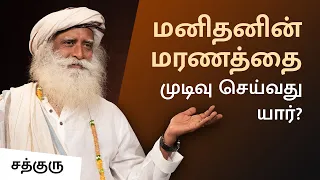 மனிதனின் மரணத்தை முடிவு செய்வது யார்?

சத்குரு